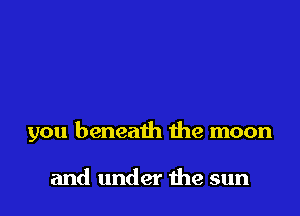 you beneath the moon

and under the sun